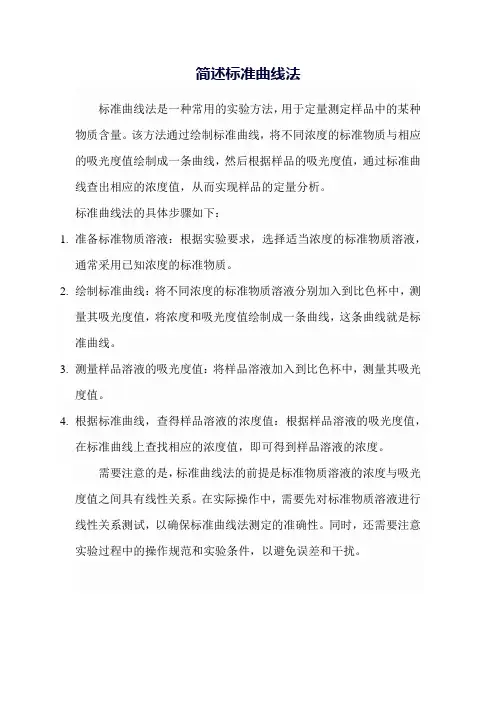 简述标准曲线法

标准曲线法是一种常用的实验方法，用于定量测定样品中的某种物质含量。该方法通过绘制标准曲线，将不同浓度的标准物质与相应的吸光度值绘制成一条曲线，然后根据样品的吸光度值，通过标准曲线查出相应的浓度值，从而实现样品的定量分析。

标准曲线法的具体步骤如下：

1. 准备标准物质溶液：根据实验要求，选择适当浓度的标准物质溶液，通常采用已知浓度的标准物质。

2. 绘制标准曲线：将不同浓度的标准物质溶液分别加入到比色杯中，测量其吸光度值，将浓度和吸光度值绘制成一条曲线，这条曲线就是标准曲线。

3. 测量样品溶液的吸光度值：将样品溶液加入到比色杯中，测量其吸光度值。

4. 根据标准曲线，查得样品溶液的浓度值：根据样品溶液的吸光度值，在标准曲线上查找相应的浓度值，即可得到样品溶液的浓度。

需要注意的是，标准曲线法的前提是标准物质溶液的浓度与吸光度值之间具有线性关系。在实际操作中，需要先对标准物质溶液进行线性关系测试，以确保标准曲线法测定的准确性。同时，还需要注意实验过程中的操作规范和实验条件，以避免误差和干扰。